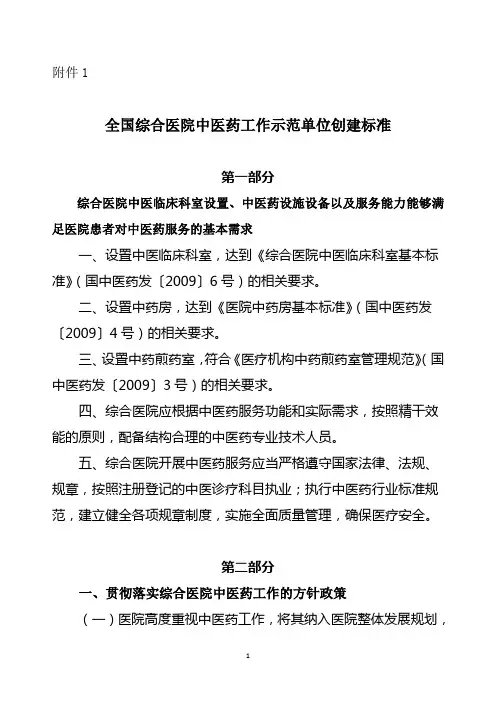 附件 1

全国综合医院中医药工作示范单位创建标准

第一部分

综合医院中医临床科室设置、中医药设施设备以及服务能力能够满足医院患者对中医药服务的基本需求

一、设置中医临床科室，达到《综合医院中医临床科室基本标准》（国中医药发〔2009〕6 号）的相关要求。

二、设置中药房，达到《医院中药房基本标准》（国中医药发〔2009〕4 号）的相关要求。

三、设置中药煎药室，符合《医疗机构中药煎药室管理规范》（国中医药发〔2009〕3 号）的相关要求。

四、综合医院应根据中医药服务功能和实际需求，按照精干效能的原则，配备结构合理的中医药专业技术人员。

五、综合医院开展中医药服务应当严格遵守国家法律、法规、规章，按照注册登记的中医诊疗科目执业；执行中医药行业标准规范，建立健全各项规章制度，实施全面质量管理，确保医疗安全。

第二部分

一、贯彻落实综合医院中医药工作的方针政策

（一）医院高度重视中医药工作，将其纳入医院整体发展规划，

1